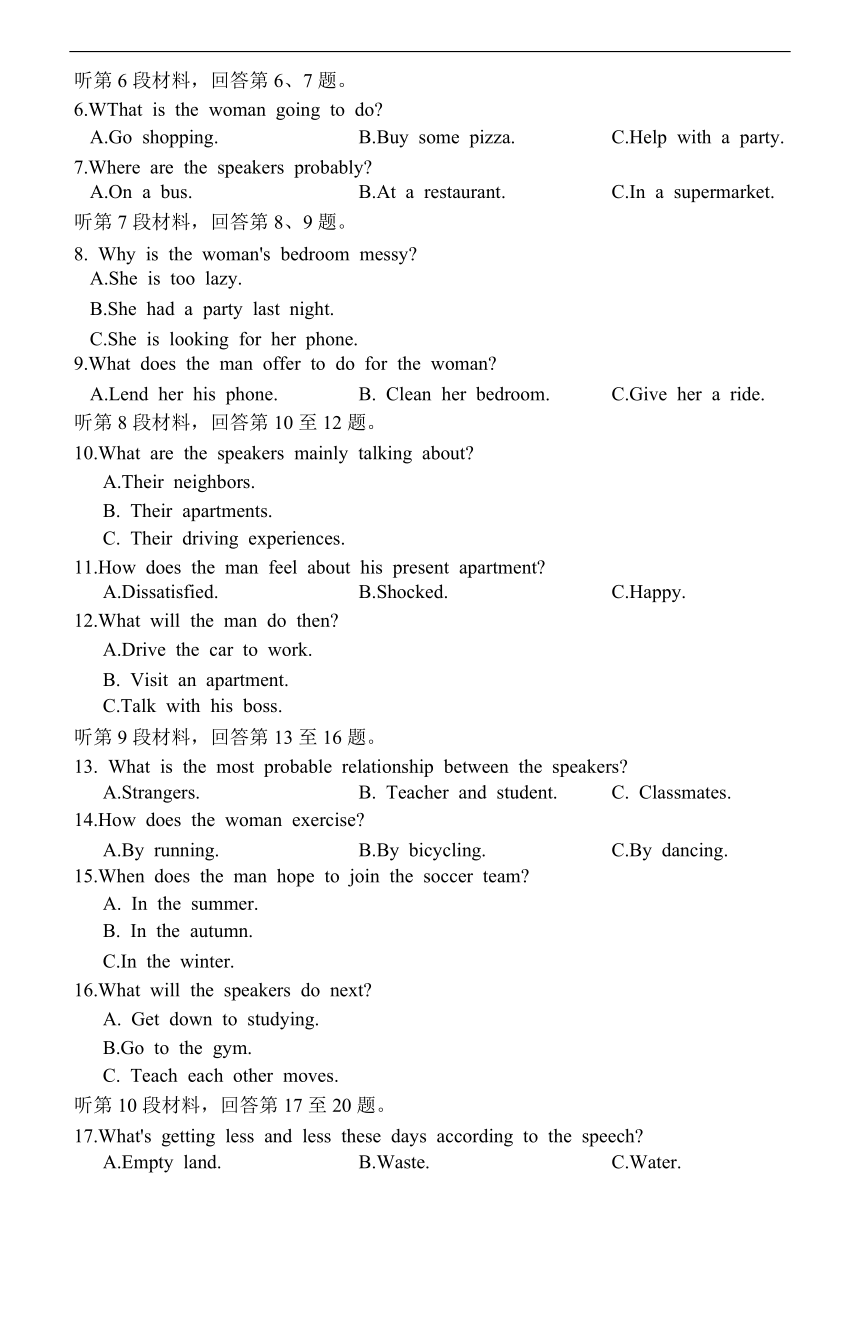 听第 6 段材料，回答第 6、7 题。
6.WThat is the woman going to do?
A.Go shopping.
B.Buy some pizza.
C.Help with a party.
7.Where are the speakers probably?
A.On a bus.
B.At a restaurant.
C.In a supermarket.
听第 7 段材料，回答第 8、9 题。
8. Why is the woman's bedroom messy?
A.She is too lazy.
B.She had a party last night.
C.She is looking for her phone.
9.What does the man offer to do for the woman?
A.Lend her his phone.
B. Clean her bedroom.
C.Give her a ride.
听第 8 段材料，回答第 10 至 12 题。
10.What are the speakers mainly talking about?
A.Their neighbors.
B. Their apartments.
C. Their driving experiences.
11.How does the man feel about his present apartment?
A.Dissatisfied.
B.Shocked.
C.Happy.
12.What will the man do then?
A.Drive the car to work.
B. Visit an apartment.
C.Talk with his boss.
听第 9 段材料，回答第 13 至 16 题。
13. What is the most probable relationship between the speakers?
A.Strangers.
B. Teacher and student.
C. Classmates.
14.How does the woman exercise?
A.By running.
B.By bicycling.
C.By dancing.
15.When does the man hope to join the soccer team?
A. In the summer.
B. In the autumn.
C.In the winter.
16.What will the speakers do next?
A. Get down to studying.
B.Go to the gym.
C. Teach each other moves.
听第 10 段材料，回答第 17 至 20 题。
17.What's getting less and less these days according to the speech?
A.Empty land.
B.Waste.
C.Water.